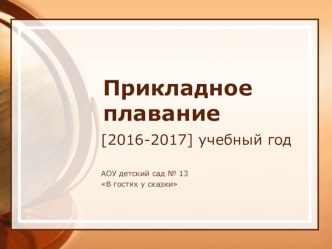 Прикладное плавание

[2016-2017] учебный год

АОУ детский сад № 13
«В гостях у сказки»